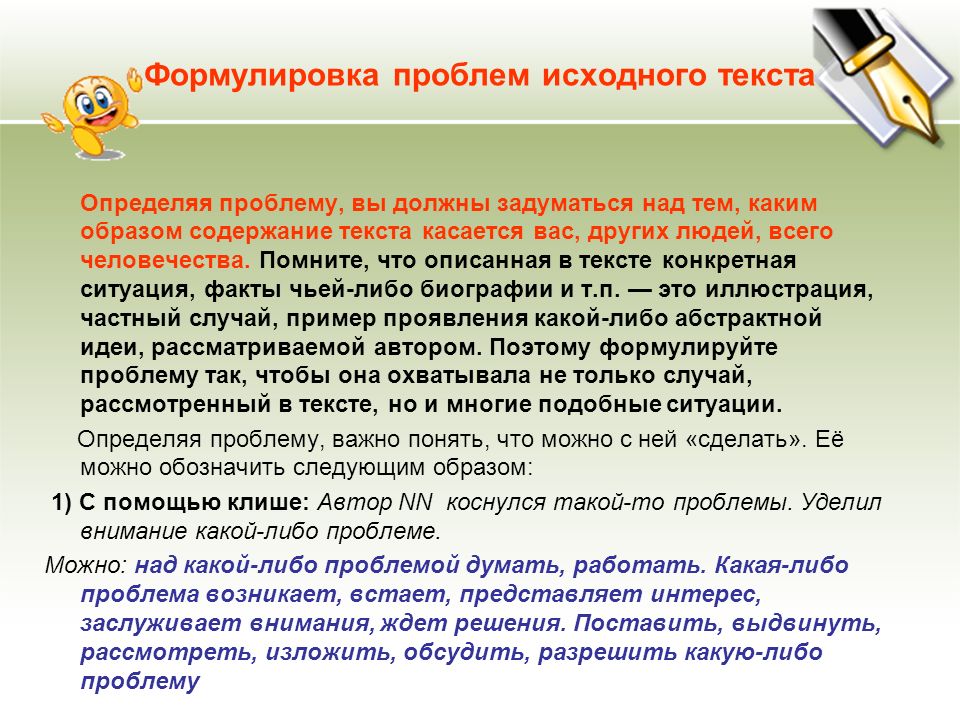 Формулировка проблем исходного текста

Определяя проблему, вы должны задуматься над тем, каким образом содержание текста касается вас, других людей, всего человечества. Помните, что описанная в тексте конкретная ситуация, факты чьей-либо биографии и т.п. — это иллюстрация, частный случай, пример проявления какой-либо абстрактной идеи, рассматриваемой автором. Поэтому формулируйте проблему так, чтобы она охватывала не только случай, рассмотренный в тексте, но и многие подобные ситуации.

Определяя проблему, важно понять, что можно с ней «сделать». Её можно обозначить следующим образом:

1) С помощью клише: Автор NN коснулся такой-то проблемы. Уделил внимание какой-либо проблеме.

Можно: над какой-либо проблемой думать, работать. Какая-либо проблема возникает, встает, представляет интерес, заслуживает внимания, ждет решения. Поставить, выдвинуть, рассмотреть, изложить, обсудить, разрешить какую-либо проблему